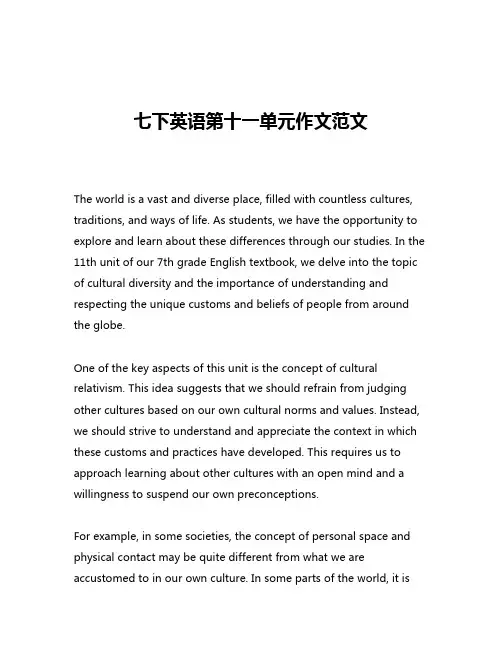 七下英语第十一单元作文范文

The world is a vast and diverse place, filled with countless cultures, traditions, and ways of life. As students, we have the opportunity to explore and learn about these differences through our studies. In the 11th unit of our 7th grade English textbook, we delve into the topic of cultural diversity and the importance of understanding and respecting the unique customs and beliefs of people from around the globe.

One of the key aspects of this unit is the concept of cultural relativism. This idea suggests that we should refrain from judging other cultures based on our own cultural norms and values. Instead, we should strive to understand and appreciate the context in which these customs and practices have developed. This requires us to approach learning about other cultures with an open mind and a willingness to suspend our own preconceptions.

For example, in some societies, the concept of personal space and physical contact may be quite different from what we are accustomed to in our own culture. In some parts of the world, it is